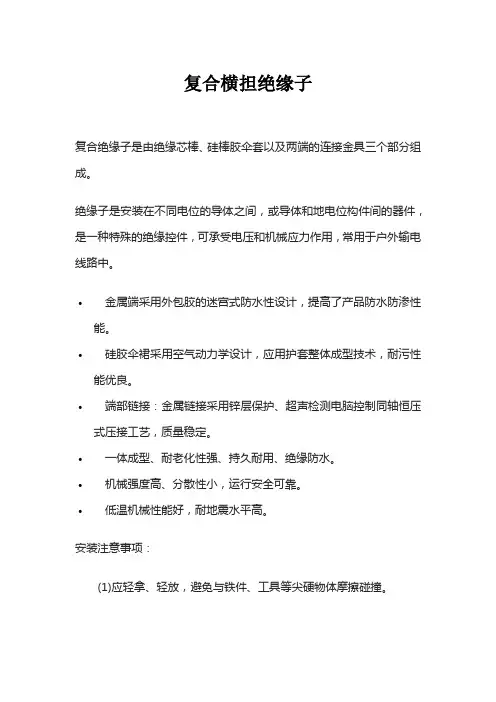 复合横担绝缘子

复合绝缘子是由绝缘芯棒、硅棒胶伞套以及两端的连接金具三个部分组成。

绝缘子是安装在不同电位的导体之间，或导体和地电位构件间的器件，是一种特殊的绝缘控件，可承受电压和机械应力作用，常用于户外输电线路中。

• 金属端采用外包胶的迷宫式防水性设计，提高了产品防水防渗性能。
• 硅胶伞裙采用空气动力学设计，应用护套整体成型技术，耐污性能优良。
• 端部链接：金属链接采用锌层保护、超声检测电脑控制同轴恒压式压接工艺，质量稳定。
• 一体成型、耐老化性强、持久耐用、绝缘防水。
• 机械强度高、分散性小，运行安全可靠。
• 低温机械性能好，耐地震水平高。

安装注意事项：

(1)应轻拿、轻放，避免与铁件、工具等尖硬物体摩擦碰撞。